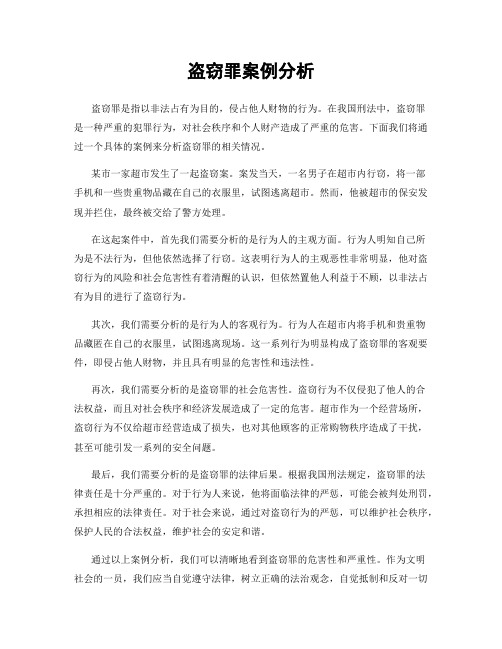 盗窃罪案例分析

盗窃罪是指以非法占有为目的，侵占他人财物的行为。在我国刑法中，盗窃罪是一种严重的犯罪行为，对社会秩序和个人财产造成了严重的危害。下面我们将通过一个具体的案例来分析盗窃罪的相关情况。

某市一家超市发生了一起盗窃案。案发当天，一名男子在超市内行窃，将一部手机和一些贵重物品藏在自己的衣服里，试图逃离超市。然而，他被超市的保安发现并拦住，最终被交给了警方处理。

在这起案件中，首先我们需要分析的是行为人的主观方面。行为人明知自己所为是不法行为，但他依然选择了行窃。这表明行为人的主观恶性非常明显，他对盗窃行为的风险和社会危害性有着清醒的认识，但依然置他人利益于不顾，以非法占有为目的进行了盗窃行为。

其次，我们需要分析的是行为人的客观行为。行为人在超市内将手机和贵重物品藏匿在自己的衣服里，试图逃离现场。这一系列行为明显构成了盗窃罪的客观要件，即侵占他人财物，并且具有明显的危害性和违法性。

再次，我们需要分析的是盗窃罪的社会危害性。盗窃行为不仅侵犯了他人的合法权益，而且对社会秩序和经济发展造成了一定的危害。超市作为一个经营场所，盗窃行为不仅给超市经营造成了损失，也对其他顾客的正常购物秩序造成了干扰，甚至可能引发一系列的安全问题。

最后，我们需要分析的是盗窃罪的法律后果。根据我国刑法规定，盗窃罪的法律责任是十分严重的。对于行为人来说，他将面临法律的严惩，可能会被判处刑罚，承担相应的法律责任。对于社会来说，通过对盗窃行为的严惩，可以维护社会秩序，保护人民的合法权益，维护社会的安定和谐。

通过以上案例分析，我们可以清晰地看到盗窃罪的危害性和严重性。作为文明社会的一员，我们应当自觉遵守法律，树立正确的法治观念，自觉抵制和反对一切